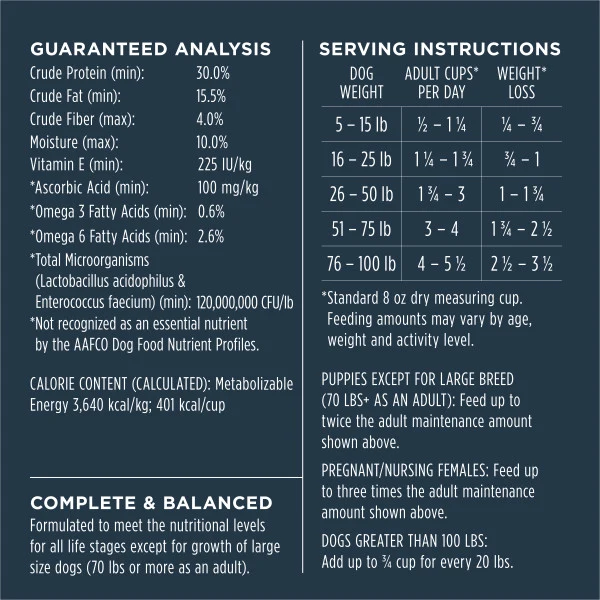 GUARANTEED ANALYSIS
Crude Protein (min): 30.0%
Crude Fat (min): 15.5%
Crude Fiber (max): 4.0%
Moisture (max): 10.0%
Vitamin E (min): 225 IU/kg
*Ascorbic Acid (min): 100 mg/kg
*Omega 3 Fatty Acids (min): 0.6%
*Omega 6 Fatty Acids (min): 2.6%
*Total Microorganisms (Lactobacillus acidophilus & Enterococcus faecium) (min): 120,000,000 CFU/lb
*Not recognized as an essential nutrient by the AAFCO Dog Food Nutrient Profiles.

CALORIE CONTENT (CALCULATED): Metabolizable Energy 3,640 kcal/kg; 401 kcal/cup

COMPLETE & BALANCED
Formulated to meet the nutritional levels for all life stages except for growth of large size dogs (70 lbs or more as an adult).

SERVING INSTRUCTIONS

| DOG WEIGHT | ADULT CUPS* PER DAY | WEIGHT* LOSS |
|---|---|---|
| 5 – 15 lb | ½ – 1 ¼ | ¼ – ¾ |
| 16 – 25 lb | 1 ¼ – 1 ¾ | ¾ – 1 |
| 26 – 50 lb | 1 ¾ – 3 | 1 – 1 ¾ |
| 51 – 75 lb | 3 – 4 | 1 ¾ – 2 ½ |
| 76 – 100 lb | 4 – 5 ½ | 2 ½ – 3 ½ |

*Standard 8 oz dry measuring cup. Feeding amounts may vary by age, weight and activity level.

PUPPIES EXCEPT FOR LARGE BREED (70 LBS+ AS AN ADULT): Feed up to twice the adult maintenance amount shown above.

PREGNANT/NURSING FEMALES: Feed up to three times the adult maintenance amount shown above.

DOGS GREATER THAN 100 LBS: Add up to ¾ cup for every 20 lbs.